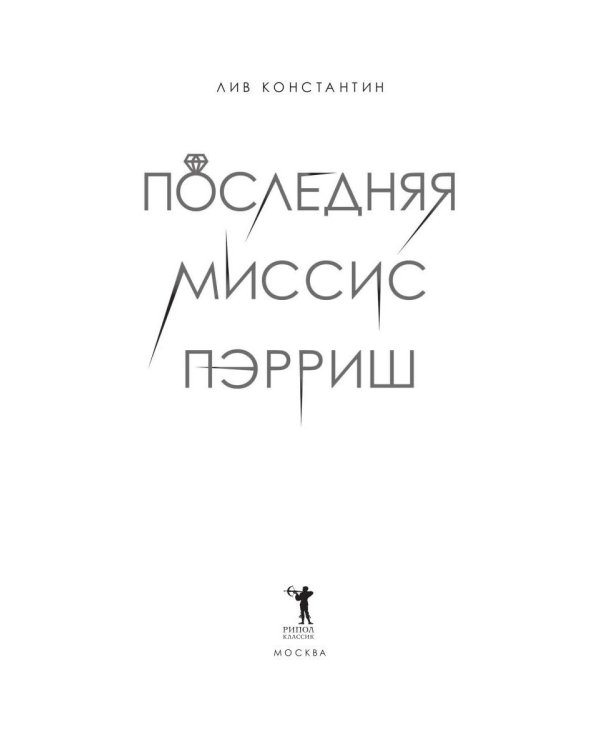 ЛИВ КОНСТАНТИН

ПОСЛЕДНЯЯ
МИССИС
ПЭРРИШ

РИПОЛ
КЛАССИК

МОСКВА